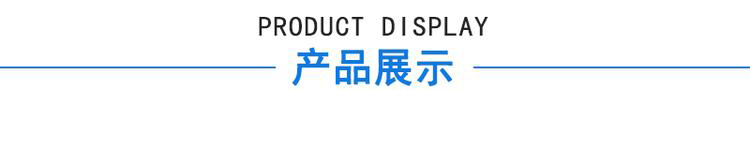 PRODUCT DISPLAY
产品展示